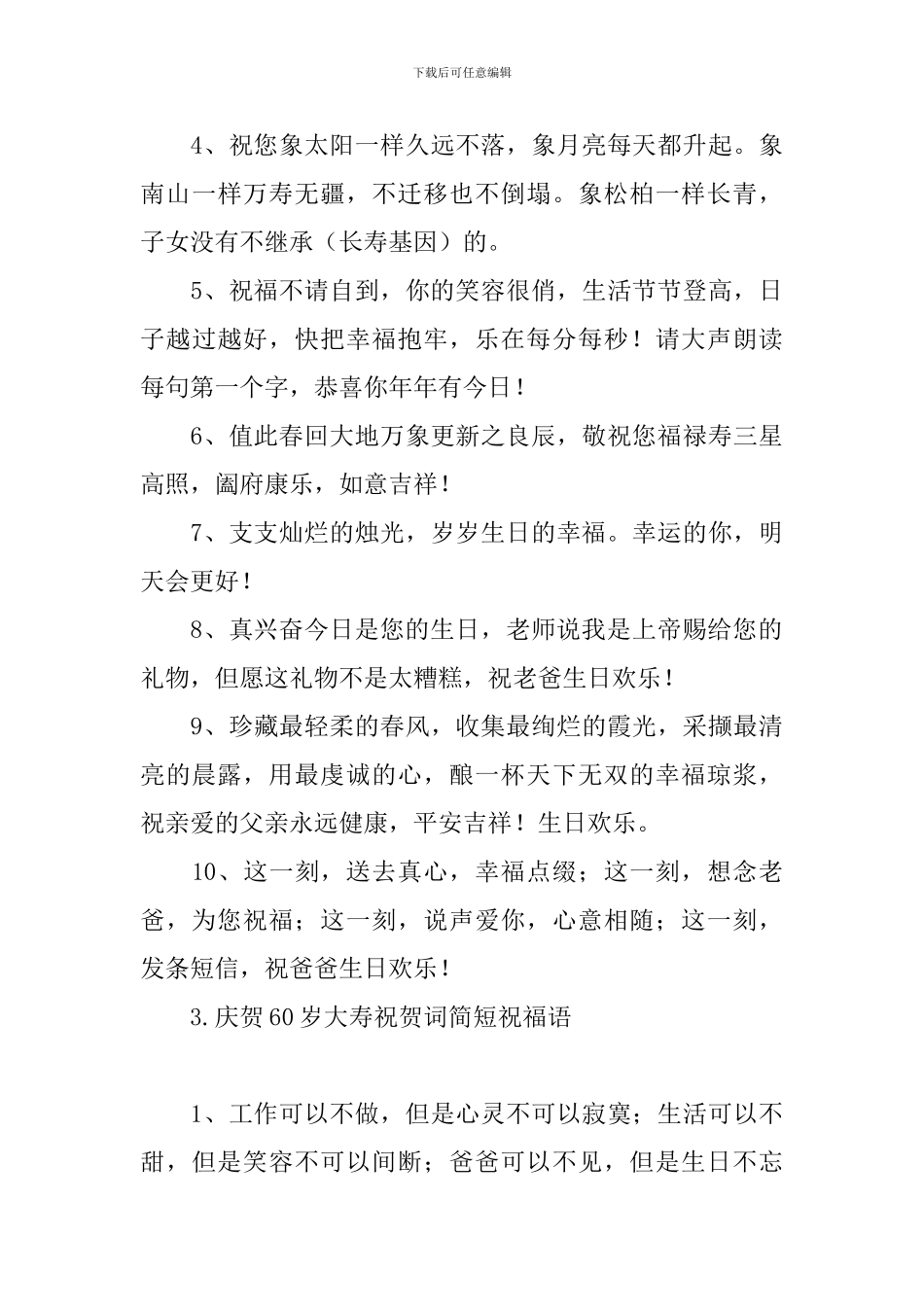 下载后可任意编辑

4、祝您象太阳一样久远不落，象月亮每天都升起。象南山一样万寿无疆，不迁移也不倒塌。象松柏一样长青，子女没有不继承（长寿基因）的。

5、祝福不请自到，你的笑容很俏，生活节节登高，日子越过越好，快把幸福抱牢，乐在每分每秒！请大声朗读每句第一个字，恭喜你年年有今日！

6、值此春回大地万象更新之良辰，敬祝您福禄寿三星高照，阖府康乐，如意吉祥！

7、支支灿烂的烛光，岁岁生日的幸福。幸运的你，明天会更好！

8、真兴奋今日是您的生日，老师说我是上帝赐给您的礼物，但愿这礼物不是太糟糕，祝老爸生日欢乐！

9、珍藏最轻柔的春风，收集最绚烂的霞光，采撷最清亮的晨露，用最虔诚的心，酿一杯天下无双的幸福琼浆，祝亲爱的父亲永远健康，平安吉祥！生日欢乐。

10、这一刻，送去真心，幸福点缀；这一刻，想念老爸，为您祝福；这一刻，说声爱你，心意相随；这一刻，发条短信，祝爸爸生日欢乐！

3.庆贺60岁大寿祝贺词简短祝福语

1、工作可以不做，但是心灵不可以寂寞；生活可以不甜，但是笑容不可以间断；爸爸可以不见，但是生日不忘